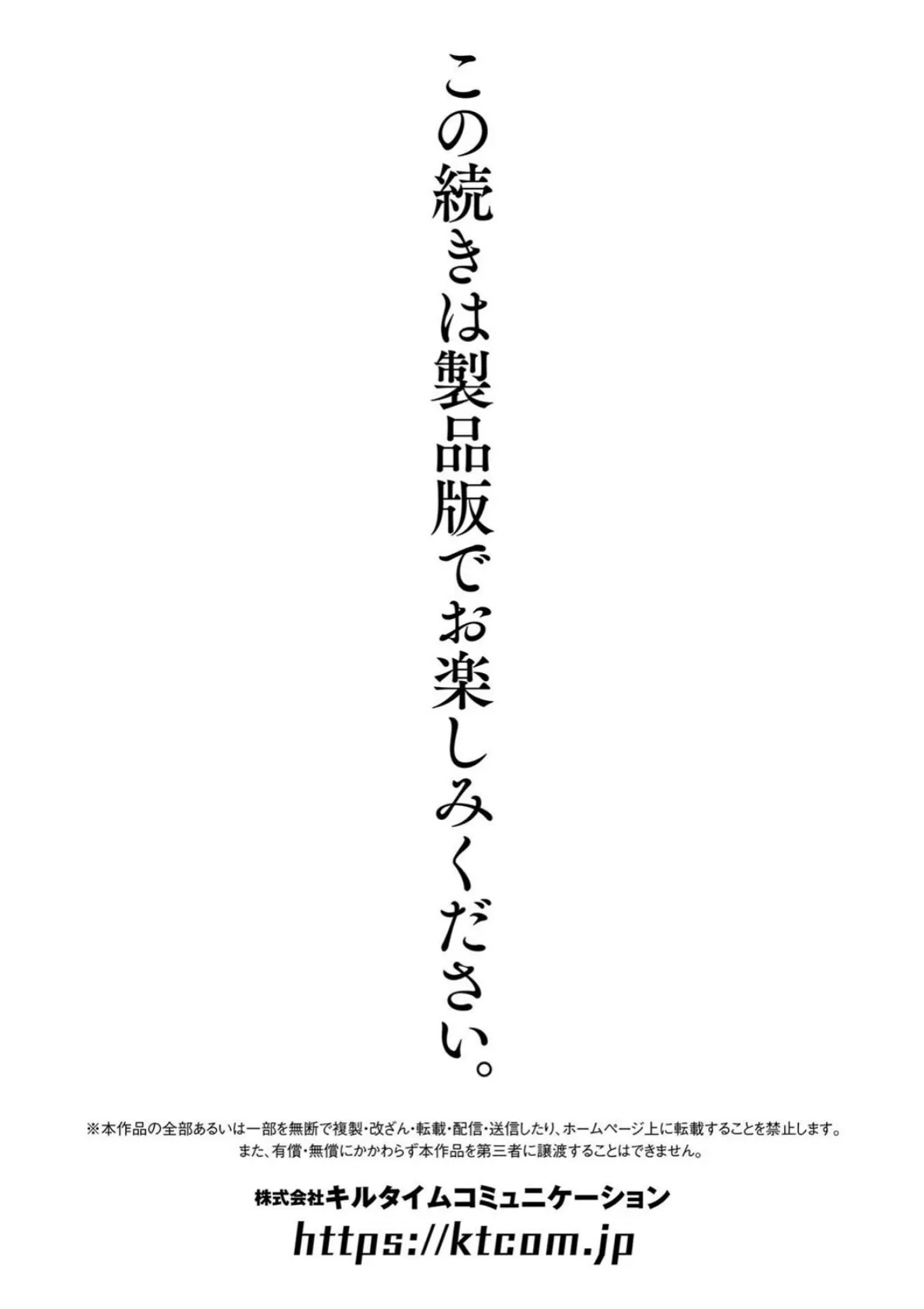 この続きは製品版でお楽しみください。

※本作品の全部あるいは一部を無断で複製・改ざん・転載・配信・送信したり、ホームページ上に転載することを禁止します。
また、有償・無償にかかわらず本作品を第三者に譲渡することはできません。

株式会社キルタイムコミュニケーション
https://ktcom.jp